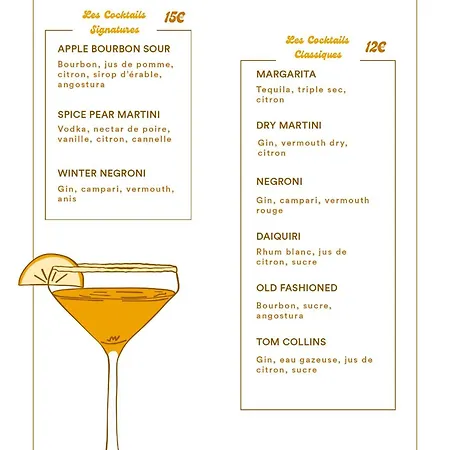 Les Cocktails Signatures 15€

APPLE BOURBON SOUR

Bourbon, jus de pomme, citron, sirop d'érable, angostura

SPICE PEAR MARTINI

Vodka, nectar de poire, vanille, citron, cannelle

WINTER NEGRONI

Gin, campari, vermouth, anis

Les Cocktails Classiques 12€

MARGARITA

Tequila, triple sec, citron

DRY MARTINI

Gin, vermouth dry, citron

NEGRONI

Gin, campari, vermouth rouge

DAIQUIRI

Rhum blanc, jus de citron, sucre

OLD FASHIONED

Bourbon, sucre, angostura

TOM COLLINS

Gin, eau gazeuse, jus de citron, sucre